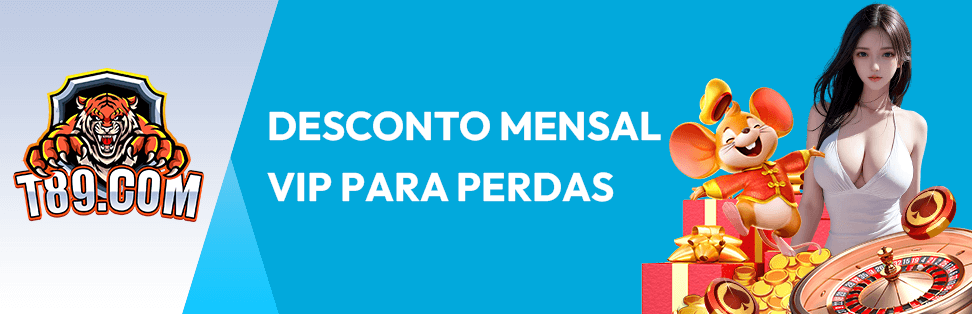 T89.COM

DESCONTO MENSAL VIP PARA PERDAS